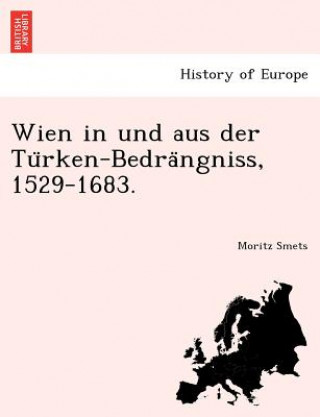 BRITISH LIBRARY

History of Europe

Wien in und aus der Türken-Bedrängniss, 1529-1683.

Moritz Smets